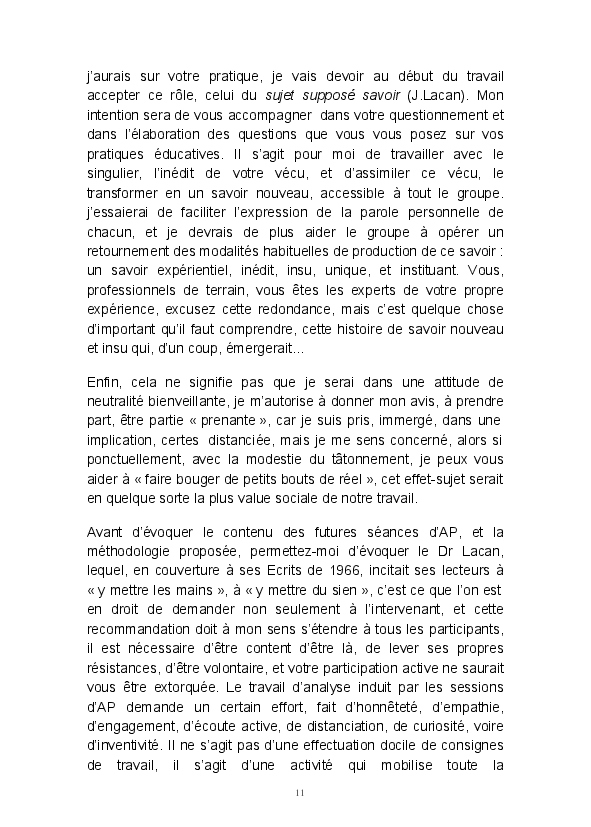 j'aurais sur votre pratique, je vais devoir au début du travail accepter ce rôle, celui du sujet supposé savoir (J.Lacan). Mon intention sera de vous accompagner dans votre questionnement et dans l'élaboration des questions que vous vous posez sur vos pratiques éducatives. Il s'agit pour moi de travailler avec le singulier, l'inédit de votre vécu, et d'assimiler ce vécu, le transformer en un savoir nouveau, accessible à tout le groupe. j'essaierai de faciliter l'expression de la parole personnelle de chacun, et je devrais de plus aider le groupe à opérer un retournement des modalités habituelles de production de ce savoir : un savoir expérientiel, inédit, insu, unique, et instituant. Vous, professionnels de terrain, vous êtes les experts de votre propre expérience, excusez cette redondance, mais c'est quelque chose d'important qu'il faut comprendre, cette histoire de savoir nouveau et insu qui, d'un coup, émergerait...

Enfin, cela ne signifie pas que je serai dans une attitude de neutralité bienveillante, je m'autorise à donner mon avis, à prendre part, être partie « prenante », car je suis pris, immergé, dans une implication, certes distanciée, mais je me sens concerné, alors si ponctuellement, avec la modestie du tâtonnement, je peux vous aider à « faire bouger de petits bouts de réel », cet effet-sujet serait en quelque sorte la plus value sociale de notre travail.

Avant d'évoquer le contenu des futures séances d'AP, et la méthodologie proposée, permettez-moi d'évoquer le Dr Lacan, lequel, en couverture à ses Ecrits de 1966, incitait ses lecteurs à « y mettre les mains », à « y mettre du sien », c'est ce que l'on est en droit de demander non seulement à l'intervenant, et cette recommandation doit à mon sens s'étendre à tous les participants, il est nécessaire d'être content d'être là, de lever ses propres résistances, d'être volontaire, et votre participation active ne saurait vous être extorquée. Le travail d'analyse induit par les sessions d'AP demande un certain effort, fait d'honnêteté, d'empathie, d'engagement, d'écoute active, de distanciation, de curiosité, voire d'inventivité. Il ne s'agit pas d'une effectuation docile de consignes de travail, il s'agit d'une activité qui mobilise toute la

11